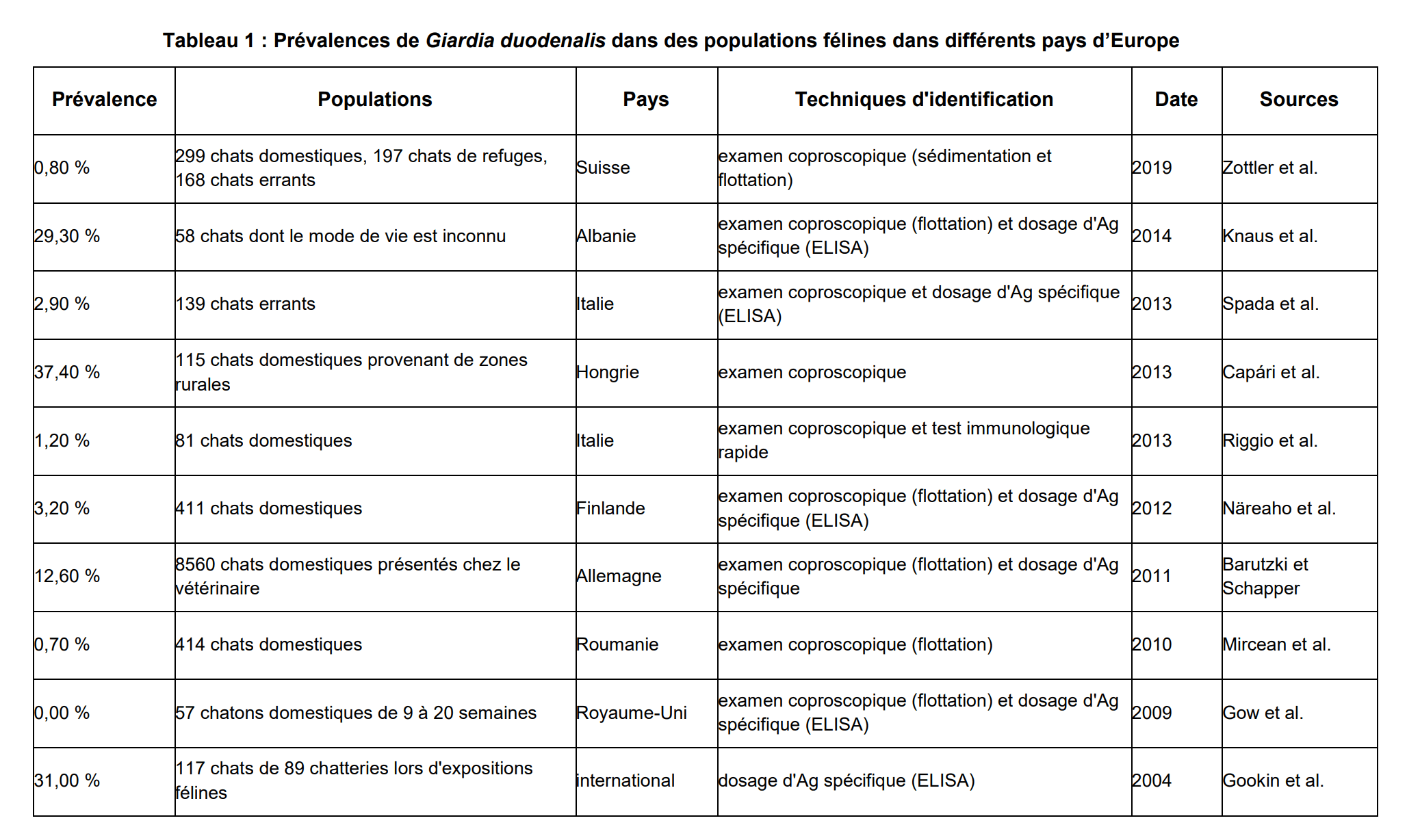 Tableau 1 : Prévalences de Giardia duodenalis dans des populations félines dans différents pays d'Europe

| Prévalence | Populations | Pays | Techniques d'identification | Date | Sources |
|---|---|---|---|---|---|
| 0,80 % | 299 chats domestiques, 197 chats de refuges, 168 chats errants | Suisse | examen coproscopique (sédimentation et flottation) | 2019 | Zottler et al. |
| 29,30 % | 58 chats dont le mode de vie est inconnu | Albanie | examen coproscopique (flottation) et dosage d'Ag spécifique (ELISA) | 2014 | Knaus et al. |
| 2,90 % | 139 chats errants | Italie | examen coproscopique et dosage d'Ag spécifique (ELISA) | 2013 | Spada et al. |
| 37,40 % | 115 chats domestiques provenant de zones rurales | Hongrie | examen coproscopique | 2013 | Capári et al. |
| 1,20 % | 81 chats domestiques | Italie | examen coproscopique et test immunologique rapide | 2013 | Riggio et al. |
| 3,20 % | 411 chats domestiques | Finlande | examen coproscopique (flottation) et dosage d'Ag spécifique (ELISA) | 2012 | Näreaho et al. |
| 12,60 % | 8560 chats domestiques présentés chez le vétérinaire | Allemagne | examen coproscopique (flottation) et dosage d'Ag spécifique | 2011 | Barutzki et Schapper |
| 0,70 % | 414 chats domestiques | Roumanie | examen coproscopique (flottation) | 2010 | Mircean et al. |
| 0,00 % | 57 chatons domestiques de 9 à 20 semaines | Royaume-Uni | examen coproscopique (flottation) et dosage d'Ag spécifique (ELISA) | 2009 | Gow et al. |
| 31,00 % | 117 chats de 89 chatteries lors d'expositions félines | international | dosage d'Ag spécifique (ELISA) | 2004 | Gookin et al. |